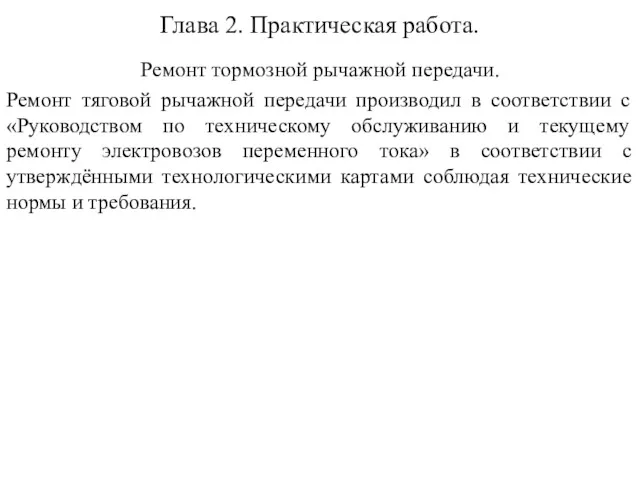 Глава 2. Практическая работа.

Ремонт тормозной рычажной передачи.

Ремонт тяговой рычажной передачи производил в соответствии с «Руководством по техническому обслуживанию и текущему ремонту электровозов переменного тока» в соответствии с утверждёнными технологическими картами соблюдая технические нормы и требования.